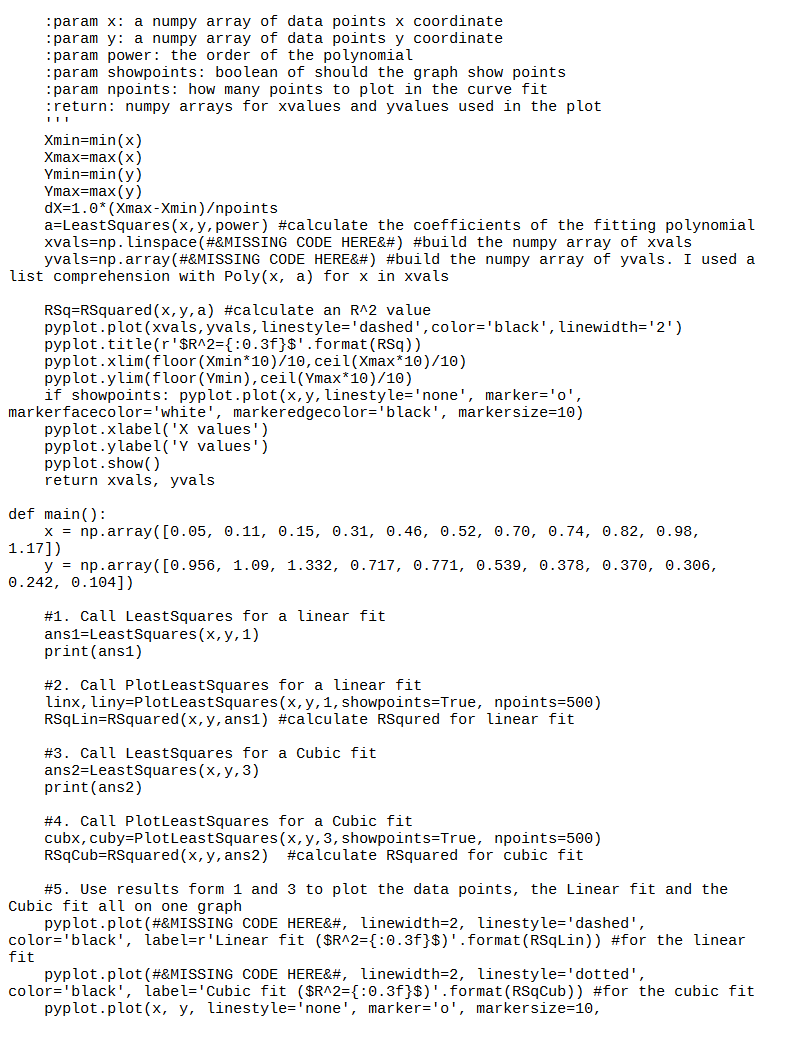 :param x: a numpy array of data points x coordinate
    :param y: a numpy array of data points y coordinate
    :param power: the order of the polynomial
    :param showpoints: boolean of should the graph show points
    :param npoints: how many points to plot in the curve fit
    :return: numpy arrays for xvalues and yvalues used in the plot
    '''
    Xmin=min(x)
    Xmax=max(x)
    Ymin=min(y)
    Ymax=max(y)
    dX=1.0*(Xmax-Xmin)/npoints
    a=LeastSquares(x,y,power) #calculate the coefficients of the fitting polynomial
    xvals=np.linspace(#&MISSING CODE HERE&#) #build the numpy array of xvals
    yvals=np.array(#&MISSING CODE HERE&#) #build the numpy array of yvals. I used a list comprehension with Poly(x, a) for x in xvals

    RSq=RSquared(x,y,a) #calculate an R^2 value
    pyplot.plot(xvals,yvals,linestyle='dashed',color='black',linewidth='2')
    pyplot.title(r'$R^2={:0.3f}$'.format(RSq))
    pyplot.xlim(floor(Xmin*10)/10,ceil(Xmax*10)/10)
    pyplot.ylim(floor(Ymin),ceil(Ymax*10)/10)
    if showpoints: pyplot.plot(x,y,linestyle='none', marker='o', markerfacecolor='white', markeredgecolor='black', markersize=10)
    pyplot.xlabel('X values')
    pyplot.ylabel('Y values')
    pyplot.show()
    return xvals, yvals

def main():
    x = np.array([0.05, 0.11, 0.15, 0.31, 0.46, 0.52, 0.70, 0.74, 0.82, 0.98, 1.17])
    y = np.array([0.956, 1.09, 1.332, 0.717, 0.771, 0.539, 0.378, 0.370, 0.306, 0.242, 0.104])

    #1. Call LeastSquares for a linear fit
    ans1=LeastSquares(x,y,1)
    print(ans1)

    #2. Call PlotLeastSquares for a linear fit
    linx,liny=PlotLeastSquares(x,y,1,showpoints=True, npoints=500)
    RSqLin=RSquared(x,y,ans1) #calculate RSqured for linear fit

    #3. Call LeastSquares for a Cubic fit
    ans2=LeastSquares(x,y,3)
    print(ans2)

    #4. Call PlotLeastSquares for a Cubic fit
    cubx,cuby=PlotLeastSquares(x,y,3,showpoints=True, npoints=500)
    RSqCub=RSquared(x,y,ans2)  #calculate RSquared for cubic fit

    #5. Use results form 1 and 3 to plot the data points, the Linear fit and the Cubic fit all on one graph
    pyplot.plot(#&MISSING CODE HERE&#, linewidth=2, linestyle='dashed', color='black', label=r'Linear fit ($R^2={:0.3f}$)'.format(RSqLin)) #for the linear fit
    pyplot.plot(#&MISSING CODE HERE&#, linewidth=2, linestyle='dotted', color='black', label='Cubic fit ($R^2={:0.3f}$)'.format(RSqCub)) #for the cubic fit
    pyplot.plot(x, y, linestyle='none', marker='o', markersize=10,